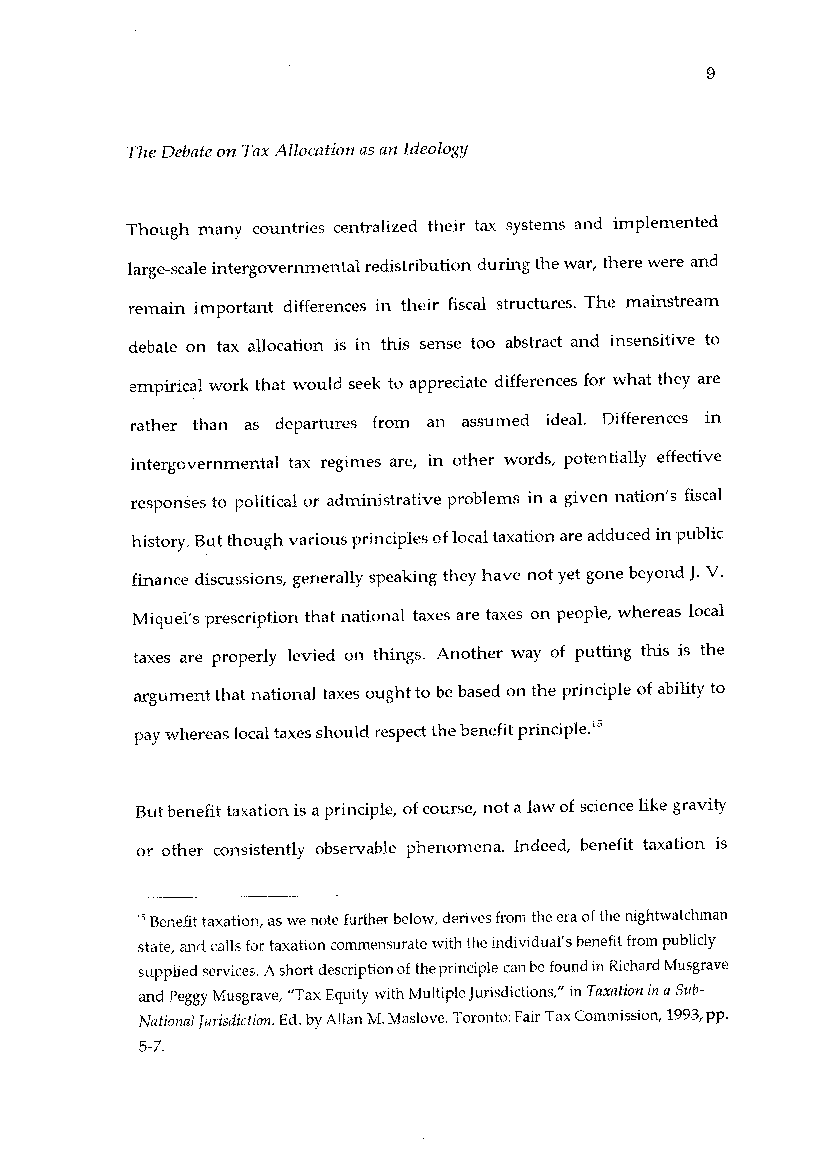 9

The Debate on Tax Allocation as an Ideology

Though many countries centralized their tax systems and implemented large-scale intergovernmental redistribution during the war, there were and remain important differences in their fiscal structures. The mainstream debate on tax allocation is in this sense too abstract and insensitive to empirical work that would seek to appreciate differences for what they are rather than as departures from an assumed ideal. Differences in intergovernmental tax regimes are, in other words, potentially effective responses to political or administrative problems in a given nation's fiscal history. But though various principles of local taxation are adduced in public finance discussions, generally speaking they have not yet gone beyond J. V. Miquel's prescription that national taxes are taxes on people, whereas local taxes are properly levied on things. Another way of putting this is the argument that national taxes ought to be based on the principle of ability to pay whereas local taxes should respect the benefit principle.$^{15}$

But benefit taxation is a principle, of course, not a law of science like gravity or other consistently observable phenomena. Indeed, benefit taxation is

$^{15}$ Benefit taxation, as we note further below, derives from the era of the nightwatchman state, and calls for taxation commensurate with the individual's benefit from publicly supplied services. A short description of the principle can be found in Richard Musgrave and Peggy Musgrave, "Tax Equity with Multiple Jurisdictions," in Taxation in a Sub-National Jurisdiction. Ed. by Allan M. Maslove. Toronto: Fair Tax Commission, 1993, pp. 5-7.